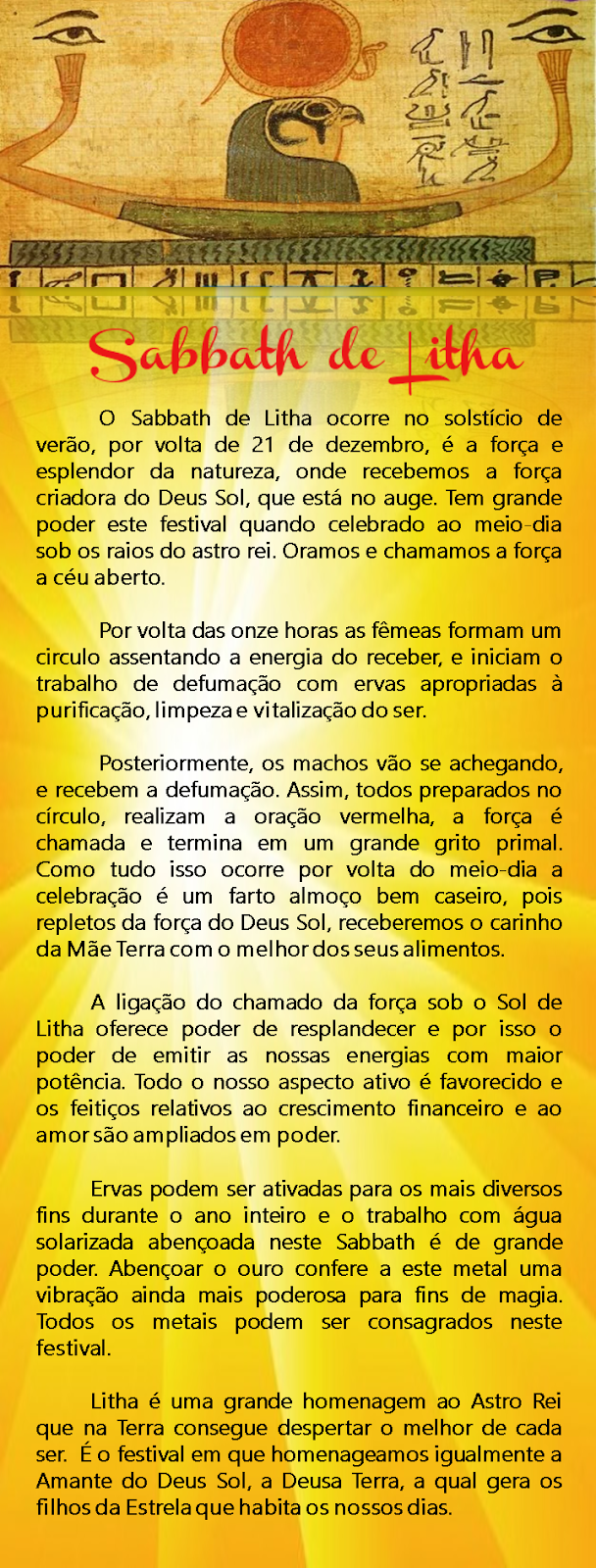 Sabbath de Litha

O Sabbath de Litha ocorre no solstício de verão, por volta de 21 de dezembro, é a força e esplendor da natureza, onde recebemos a força criadora do Deus Sol, que está no auge. Tem grande poder este festival quando celebrado ao meio-dia sob os raios do astro rei. Oramos e chamamos a força a céu aberto.

Por volta das onze horas as fêmeas formam um circulo assentando a energia do receber, e iniciam o trabalho de defumação com ervas apropriadas à purificação, limpeza e vitalização do ser.

Posteriormente, os machos vão se achegando, e recebem a defumação. Assim, todos preparados no círculo, realizam a oração vermelha, a força é chamada e termina em um grande grito primal. Como tudo isso ocorre por volta do meio-dia a celebração é um farto almoço bem caseiro, pois repletos da força do Deus Sol, receberemos o carinho da Mãe Terra com o melhor dos seus alimentos.

A ligação do chamado da força sob o Sol de Litha oferece poder de resplandecer e por isso o poder de emitir as nossas energias com maior potência. Todo o nosso aspecto ativo é favorecido e os feitiços relativos ao crescimento financeiro e ao amor são ampliados em poder.

Ervas podem ser ativadas para os mais diversos fins durante o ano inteiro e o trabalho com água solarizada abençoada neste Sabbath é de grande poder. Abençoar o ouro confere a este metal uma vibração ainda mais poderosa para fins de magia. Todos os metais podem ser consagrados neste festival.

Litha é uma grande homenagem ao Astro Rei que na Terra consegue despertar o melhor de cada ser. É o festival em que homenageamos igualmente a Amante do Deus Sol, a Deusa Terra, a qual gera os filhos da Estrela que habita os nossos dias.